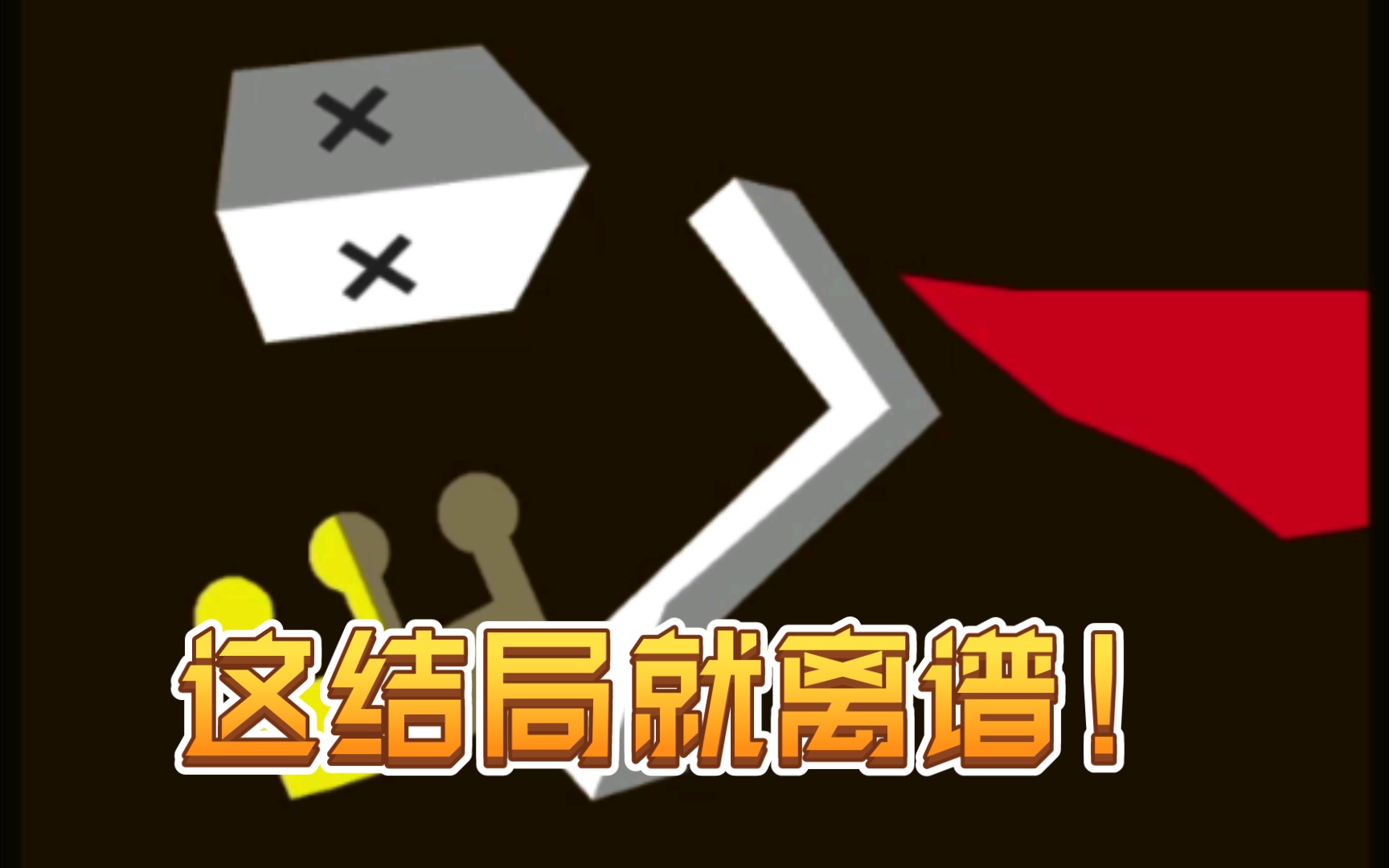 这结局就离谱！